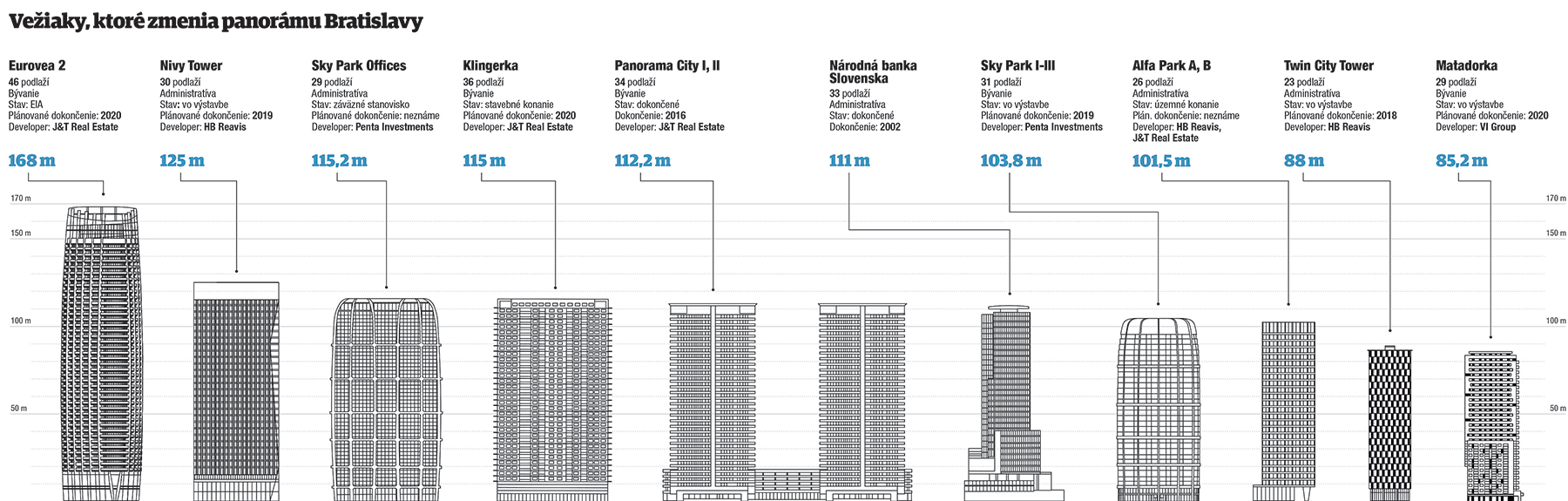 Vežiaky, ktoré zmenia panorámu Bratislavy

Eurovea 2
46 podlaží
Bývanie
Stav: EIA
Plánované dokončenie: 2020
Developer: J&T Real Estate

168 m

Nivy Tower
30 podlaží
Administratíva
Stav: vo výstavbe
Plánované dokončenie: 2019
Developer: HB Reavis

125 m

Sky Park Offices
29 podlaží
Administratíva
Stav: záväzné stanovisko
Plánované dokončenie: neznáme
Developer: Penta Investments

115,2 m

Klingerka
36 podlaží
Bývanie
Stav: stavebné konanie
Plánované dokončenie: 2020
Developer: J&T Real Estate

115 m

Panorama City I, II
34 podlaží
Bývanie
Stav: dokončené
Dokončenie: 2016
Developer: J&T Real Estate

112,2 m

Národná banka Slovenska
33 podlaží
Administratíva
Stav: dokončené
Dokončenie: 2002

111 m

Sky Park I-III
31 podlaží
Bývanie
Stav: vo výstavbe
Plánované dokončenie: 2019
Developer: Penta Investments

103,8 m

Alfa Park A, B
26 podlaží
Administratíva
Stav: územné konanie
Plán. dokončenie: neznáme
Developer: HB Reavis, J&T Real Estate

101,5 m

Twin City Tower
23 podlaží
Administratíva
Stav: vo výstavbe
Plánované dokončenie: 2018
Developer: HB Reavis

88 m

Matadorka
29 podlaží
Bývanie
Stav: vo výstavbe
Plánované dokončenie: 2020
Developer: VI Group

85,2 m

170 m
150 m
100 m
50 m

170 m
150 m
100 m
50 m